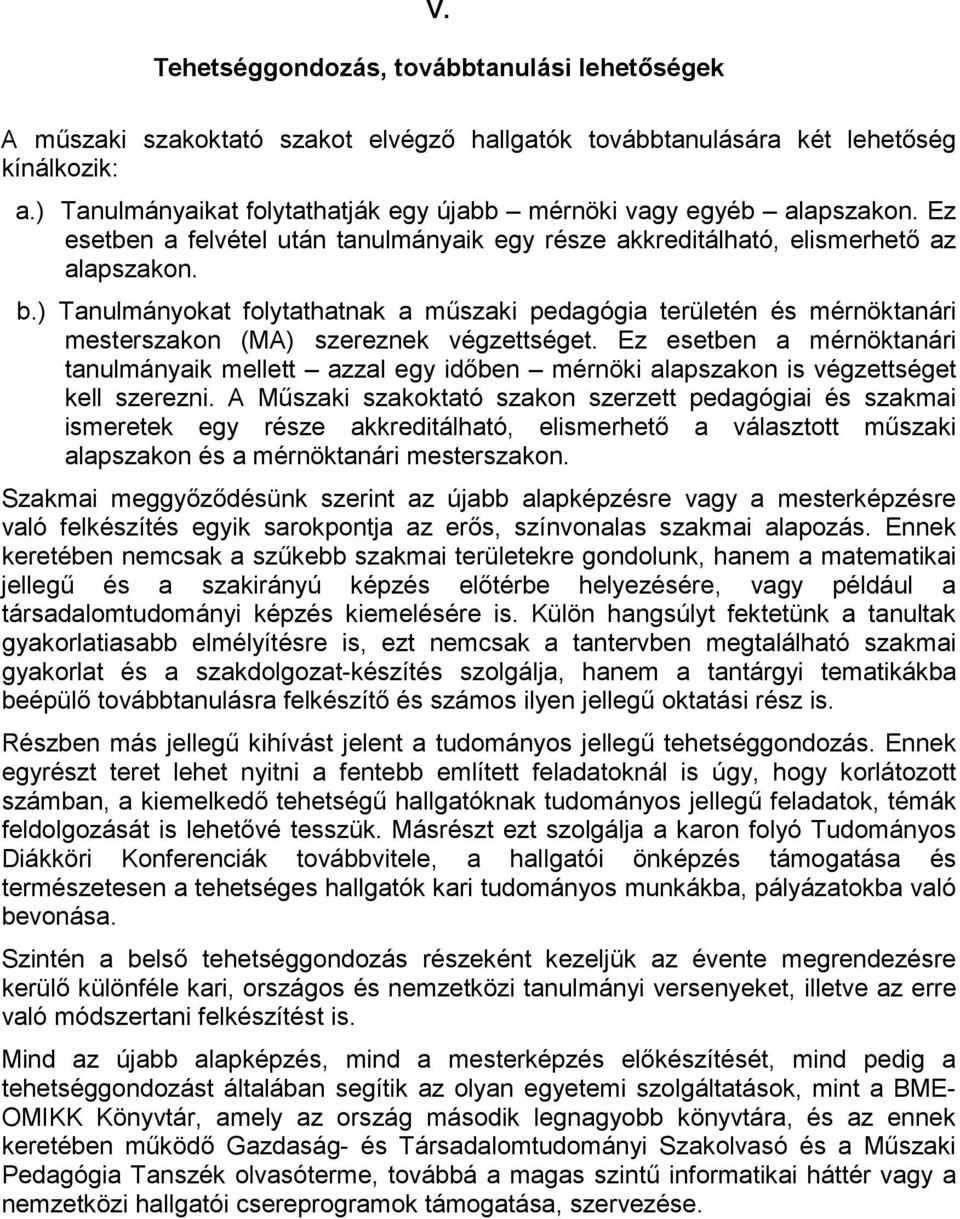 V.

Tehetséggondozás, továbbtanulási lehetőségek

A műszaki szakoktató szakot elvégző hallgatók továbbtanulására két lehetőség kínálkozik:

a.) Tanulmányaikat folytathatják egy újabb – mérnöki vagy egyéb – alapszakon. Ez esetben a felvétel után tanulmányaik egy része akkreditálható, elismerhető az alapszakon.

b.) Tanulmányokat folytathatnak a műszaki pedagógia területén és mérnöktanári mesterszakon (MA) szereznek végzettséget. Ez esetben a mérnöktanári tanulmányaik mellett – azzal egy időben – mérnöki alapszakon is végzettséget kell szerezni. A Műszaki szakoktató szakon szerzett pedagógiai és szakmai ismeretek egy része akkreditálható, elismerhető a választott műszaki alapszakon és a mérnöktanári mesterszakon.

Szakmai meggyőződésünk szerint az újabb alapképzésre vagy a mesterképzésre való felkészítés egyik sarokpontja az erős, színvonalas szakmai alapozás. Ennek keretében nemcsak a szűkebb szakmai területekre gondolunk, hanem a matematikai jellegű és a szakirányú képzés előtérbe helyezésére, vagy például a társadalomtudományi képzés kiemelésére is. Külön hangsúlyt fektetünk a tanultak gyakorlatiasabb elmélyítésre is, ezt nemcsak a tantervben megtalálható szakmai gyakorlat és a szakdolgozat-készítés szolgálja, hanem a tantárgyi tematikákba beépülő továbbtanulásra felkészítő és számos ilyen jellegű oktatási rész is.

Részben más jellegű kihívást jelent a tudományos jellegű tehetséggondozás. Ennek egyrészt teret lehet nyitni a fentebb említett feladatoknál is úgy, hogy korlátozott számban, a kiemelkedő tehetségű hallgatóknak tudományos jellegű feladatok, témák feldolgozását is lehetővé tesszük. Másrészt ezt szolgálja a karon folyó Tudományos Diákköri Konferenciák továbbvitele, a hallgatói önképzés támogatása és természetesen a tehetséges hallgatók kari tudományos munkákba, pályázatokba való bevonása.

Szintén a belső tehetséggondozás részeként kezeljük az évente megrendezésre kerülő különféle kari, országos és nemzetközi tanulmányi versenyeket, illetve az erre való módszertani felkészítést is.

Mind az újabb alapképzés, mind a mesterképzés előkészítését, mind pedig a tehetséggondozást általában segítik az olyan egyetemi szolgáltatások, mint a BME-OMIKK Könyvtár, amely az ország második legnagyobb könyvtára, és az ennek keretében működő Gazdaság- és Társadalomtudományi Szakolvasó és a Műszaki Pedagógia Tanszék olvasóterme, továbbá a magas szintű informatikai háttér vagy a nemzetközi hallgatói csereprogramok támogatása, szervezése.